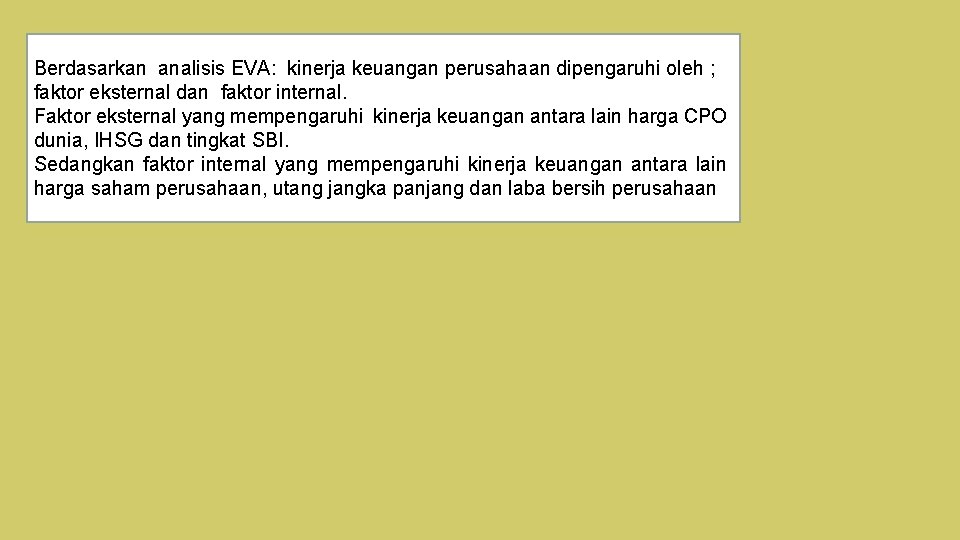 Berdasarkan analisis EVA: kinerja keuangan perusahaan dipengaruhi oleh ; faktor eksternal dan faktor internal.
Faktor eksternal yang mempengaruhi kinerja keuangan antara lain harga CPO dunia, IHSG dan tingkat SBI.
Sedangkan faktor internal yang mempengaruhi kinerja keuangan antara lain harga saham perusahaan, utang jangka panjang dan laba bersih perusahaan